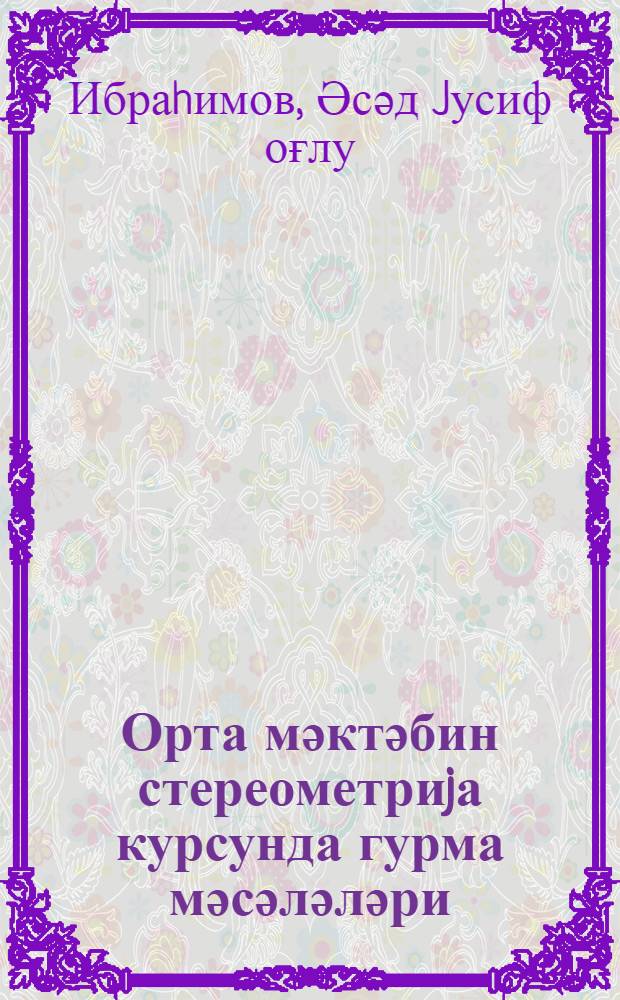 Ибраһимов, Әсәд Јусиф оғлу

Орта мәктәбин стереометрија курсунда гурма мәсәләләри